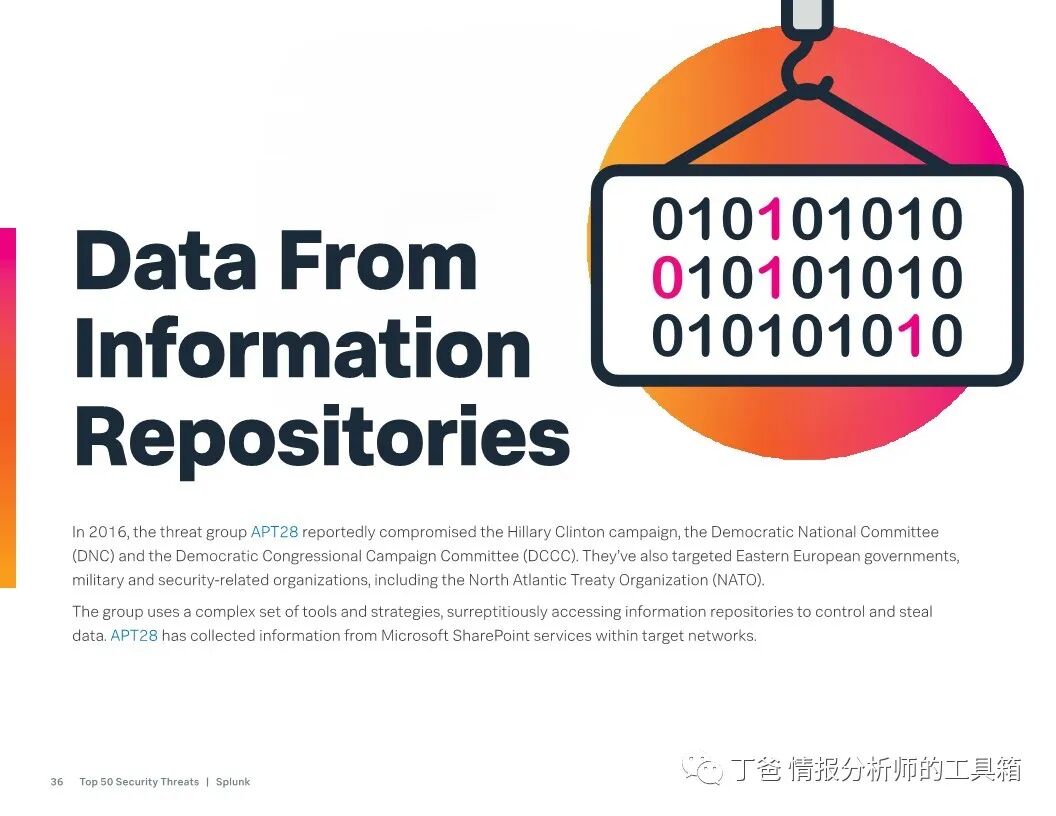 010101010
010101010
010101010

Data From Information Repositories

In 2016, the threat group APT28 reportedly compromised the Hillary Clinton campaign, the Democratic National Committee (DNC) and the Democratic Congressional Campaign Committee (DCCC). They've also targeted Eastern European governments, military and security-related organizations, including the North Atlantic Treaty Organization (NATO).

The group uses a complex set of tools and strategies, surreptitiously accessing information repositories to control and steal data. APT28 has collected information from Microsoft SharePoint services within target networks.

36 Top 50 Security Threats | Splunk

丁爸 情报分析师的工具箱